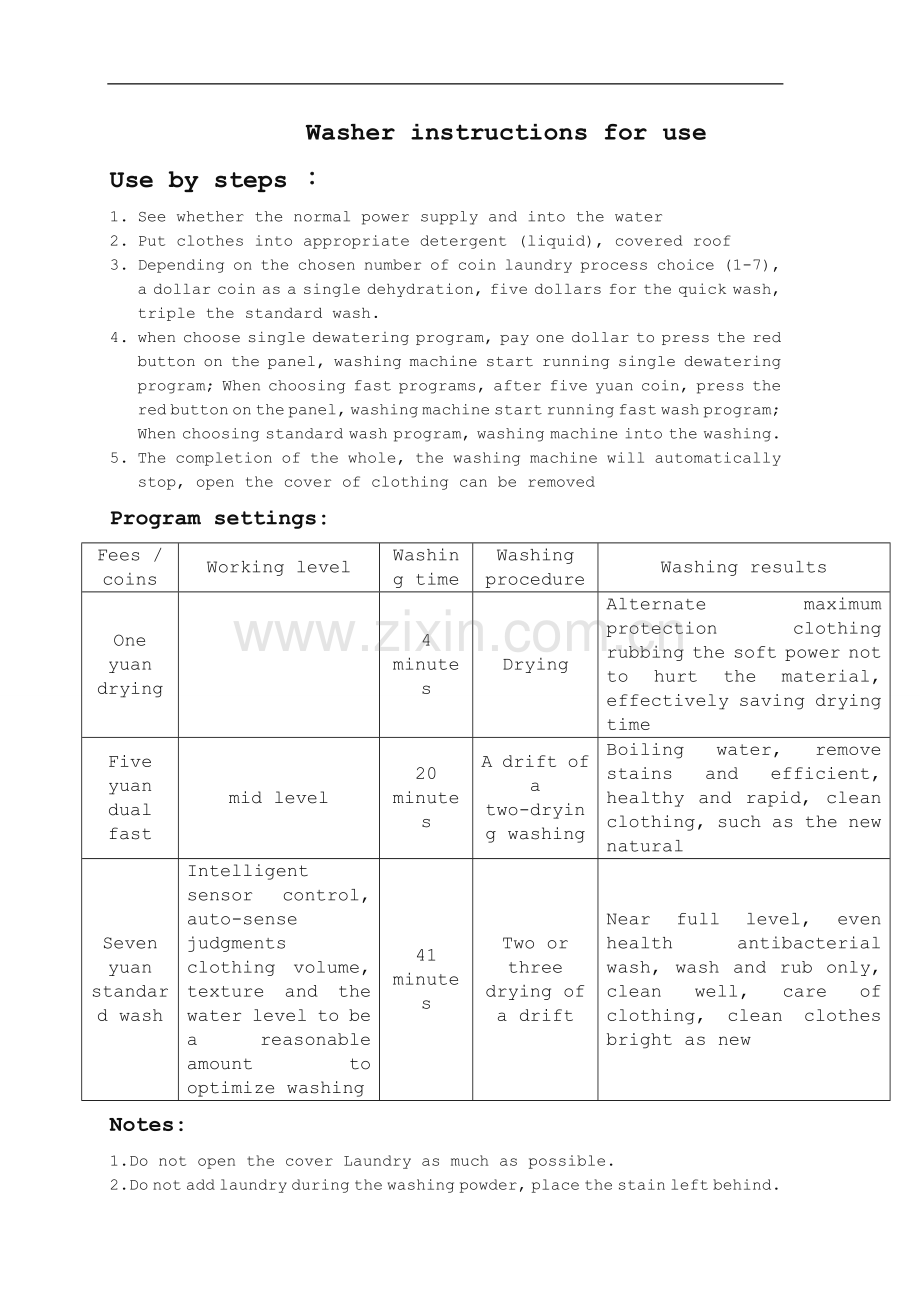 Washer instructions for use

Use by steps :

1. See whether the normal power supply and into the water
2. Put clothes into appropriate detergent (liquid), covered roof
3. Depending on the chosen number of coin laundry process choice (1-7), a dollar coin as a single dehydration, five dollars for the quick wash, triple the standard wash.
4. when choose single dewatering program, pay one dollar to press the red button on the panel, washing machine start running single dewatering program; When choosing fast programs, after five yuan coin, press the red button on the panel, washing machine start running fast wash program; When choosing standard wash program, washing machine into the washing.
5. The completion of the whole, the washing machine will automatically stop, open the cover of clothing can be removed

Program settings:

| Fees / coins | Working level | Washing time | Washing procedure | Washing results |
|---|---|---|---|---|
| One yuan drying | | 4 minutes | Drying | Alternate maximum protection clothing rubbing the soft power not to hurt the material, effectively saving drying time |
| Five yuan dual fast | mid level | 20 minutes | A drift of a two-drying washing | Boiling water, remove stains and efficient, healthy and rapid, clean clothing, such as the new natural |
| Seven yuan standard wash | Intelligent sensor control, auto-sense judgments clothing volume, texture and the water level to be a reasonable amount to optimize washing | 41 minutes | Two or three drying of a drift | Near full level, even health antibacterial wash, wash and rub only, clean well, care of clothing, clean clothes bright as new |

Notes:

1.Do not open the cover Laundry as much as possible.
2.Do not add laundry during the washing powder, place the stain left behind.

www.zixin.com.cn